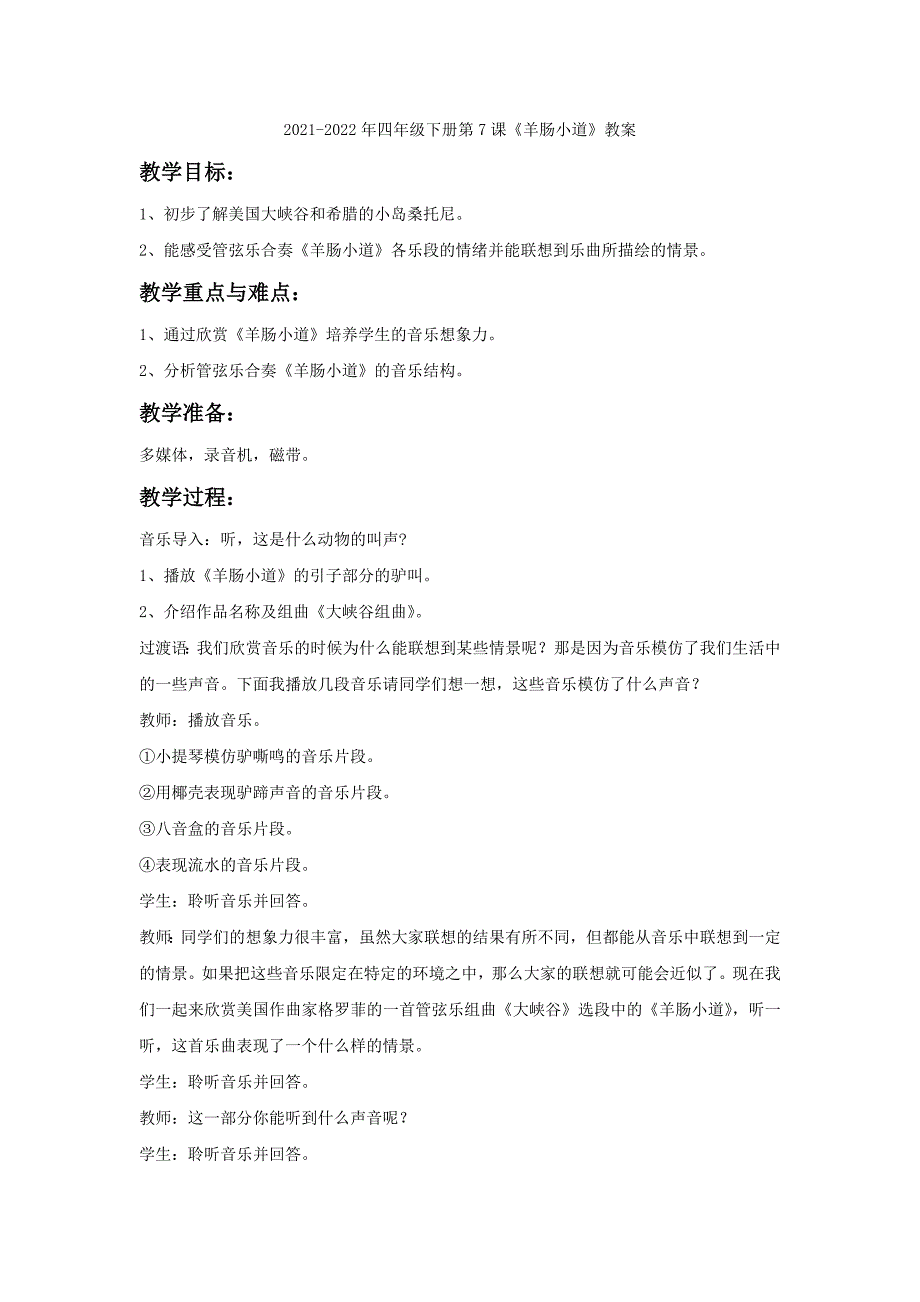 2021-2022 年四年级下册第 7 课《羊肠小道》教案

教学目标：

1、初步了解美国大峡谷和希腊的小岛桑托尼。

2、能感受管弦乐合奏《羊肠小道》各乐段的情绪并能联想到乐曲所描绘的情景。

教学重点与难点：

1、通过欣赏《羊肠小道》培养学生的音乐想象力。

2、分析管弦乐合奏《羊肠小道》的音乐结构。

教学准备：

多媒体，录音机，磁带。

教学过程：

音乐导入：听，这是什么动物的叫声？

1、播放《羊肠小道》的引子部分的驴叫。

2、介绍作品名称及组曲《大峡谷组曲》。

过渡语：我们欣赏音乐的时候为什么能联想到某些情景呢？那是因为音乐模仿了我们生活中的一些声音。下面我播放几段音乐请同学们想一想，这些音乐模仿了什么声音？

教师：播放音乐。

①小提琴模仿驴嘶鸣的音乐片段。

②用椰壳表现驴蹄声音的音乐片段。

③八音盒的音乐片段。

④表现流水的音乐片段。

学生：聆听音乐并回答。

教师：同学们的想象力很丰富，虽然大家联想的结果有所不同，但都能从音乐中联想到一定的情景。如果把这些音乐限定在特定的环境之中，那么大家的联想就可能会近似了。现在我们一起来欣赏美国作曲家格罗菲的一首管弦乐组曲《大峡谷》选段中的《羊肠小道》，听一听，这首乐曲表现了一个什么样的情景。

学生：聆听音乐并回答。

教师：这一部分你能听到什么声音呢？

学生：聆听音乐并回答。